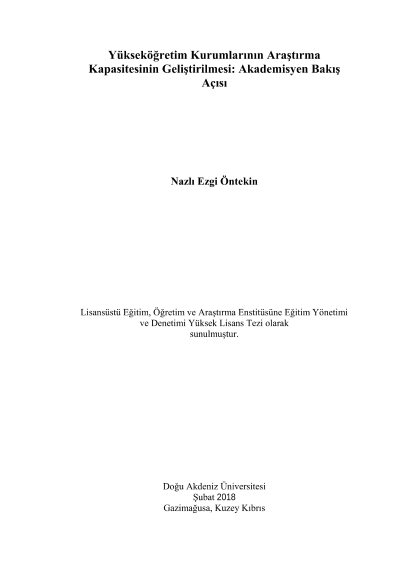 Yükseköğretim Kurumlarının Araştırma Kapasitesinin Geliştirilmesi: Akademisyen Bakış Açısı

Nazlı Ezgi Öntekin

Lisansüstü Eğitim, Öğretim ve Araştırma Enstitüsüne Eğitim Yönetimi ve Denetimi Yüksek Lisans Tezi olarak sunulmuştur.

Doğu Akdeniz Üniversitesi
Şubat 2018
Gazimağusa, Kuzey Kıbrıs